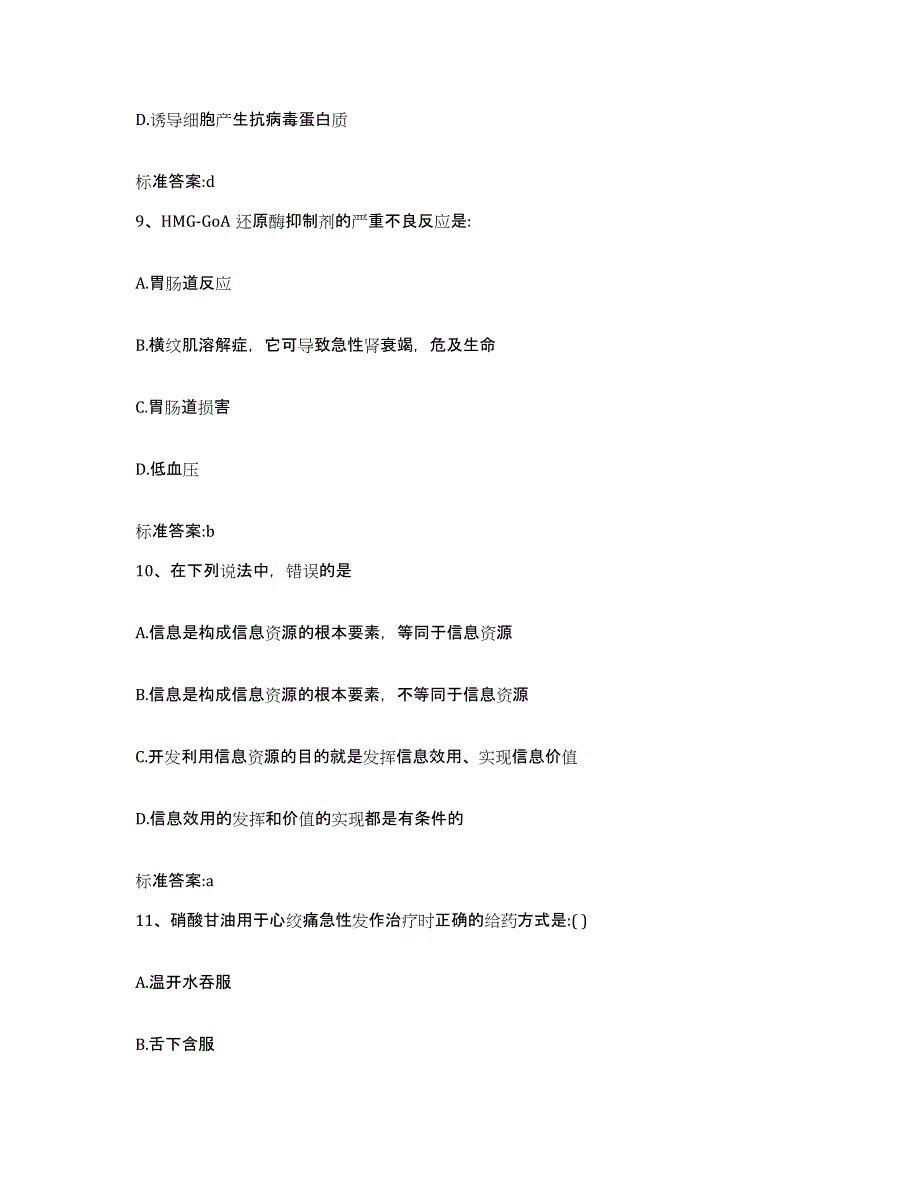 D.诱导细胞产生抗病毒蛋白质

标准答案:d

9、HMG-GoA 还原酶抑制剂的严重不良反应是:

A.胃肠道反应

B.横纹肌溶解症，它可导致急性肾衰竭，危及生命

C.胃肠道损害

D.低血压

标准答案:b

10、在下列说法中，错误的是

A.信息是构成信息资源的根本要素，等同于信息资源

B.信息是构成信息资源的根本要素，不等同于信息资源

C.开发利用信息资源的目的就是发挥信息效用、实现信息价值

D.信息效用的发挥和价值的实现都是有条件的

标准答案:a

11、硝酸甘油用于心绞痛急性发作治疗时正确的给药方式是:( )

A.温开水吞服

B.舌下含服